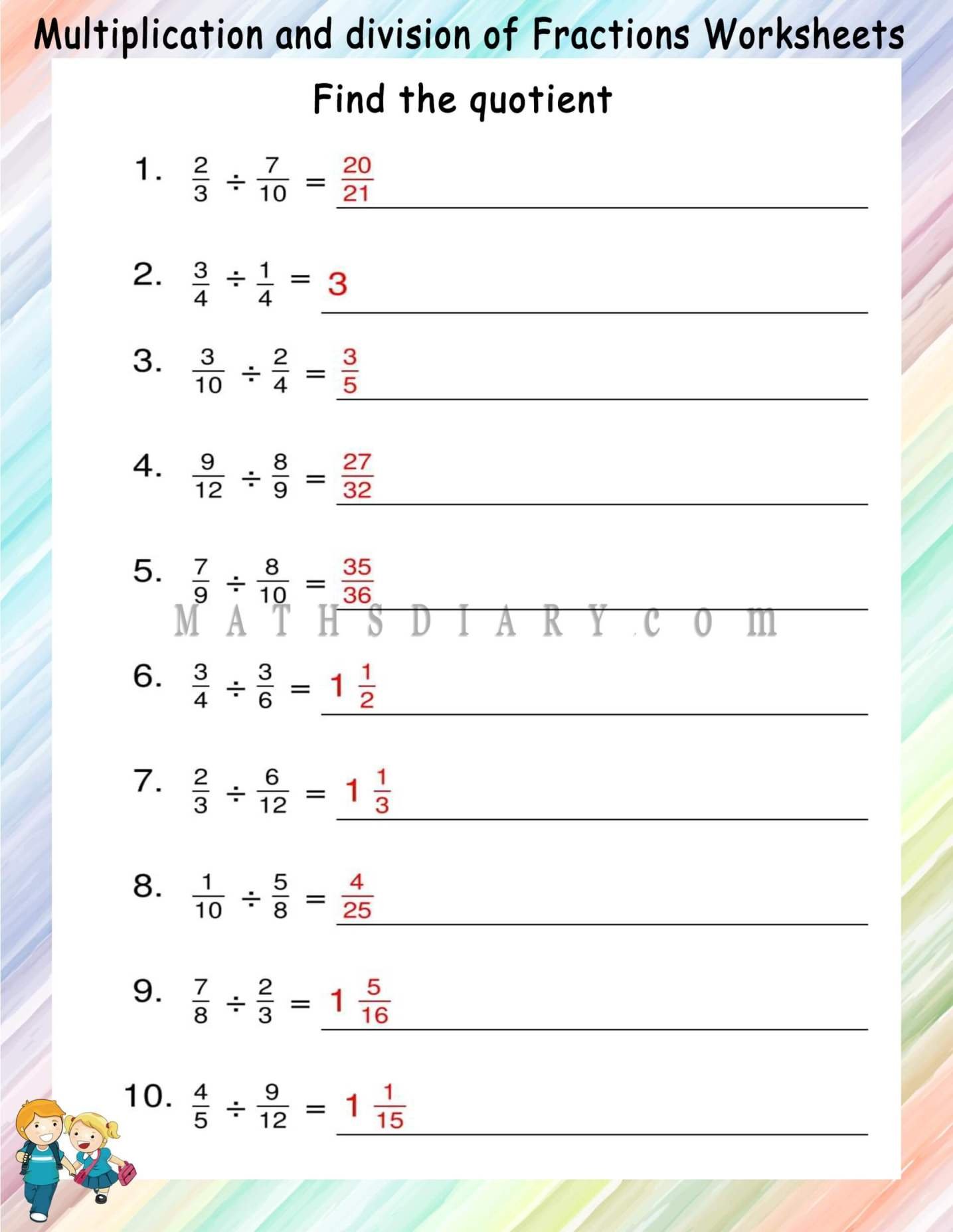 Multiplication and division of Fractions Worksheets

Find the quotient

1. $\frac{2}{3} \div \frac{7}{10} = \frac{20}{21}$

2. $\frac{3}{4} \div \frac{1}{4} = 3$

3. $\frac{3}{10} \div \frac{2}{4} = \frac{3}{5}$

4. $\frac{9}{12} \div \frac{8}{9} = \frac{27}{32}$

5. $\frac{7}{9} \div \frac{8}{10} = \frac{35}{36}$

MATHSDIARY.com

6. $\frac{3}{4} \div \frac{3}{6} = 1\frac{1}{2}$

7. $\frac{2}{3} \div \frac{6}{12} = 1\frac{1}{3}$

8. $\frac{1}{10} \div \frac{5}{8} = \frac{4}{25}$

9. $\frac{7}{8} \div \frac{2}{3} = 1\frac{5}{16}$

10. $\frac{4}{5} \div \frac{9}{12} = 1\frac{1}{15}$